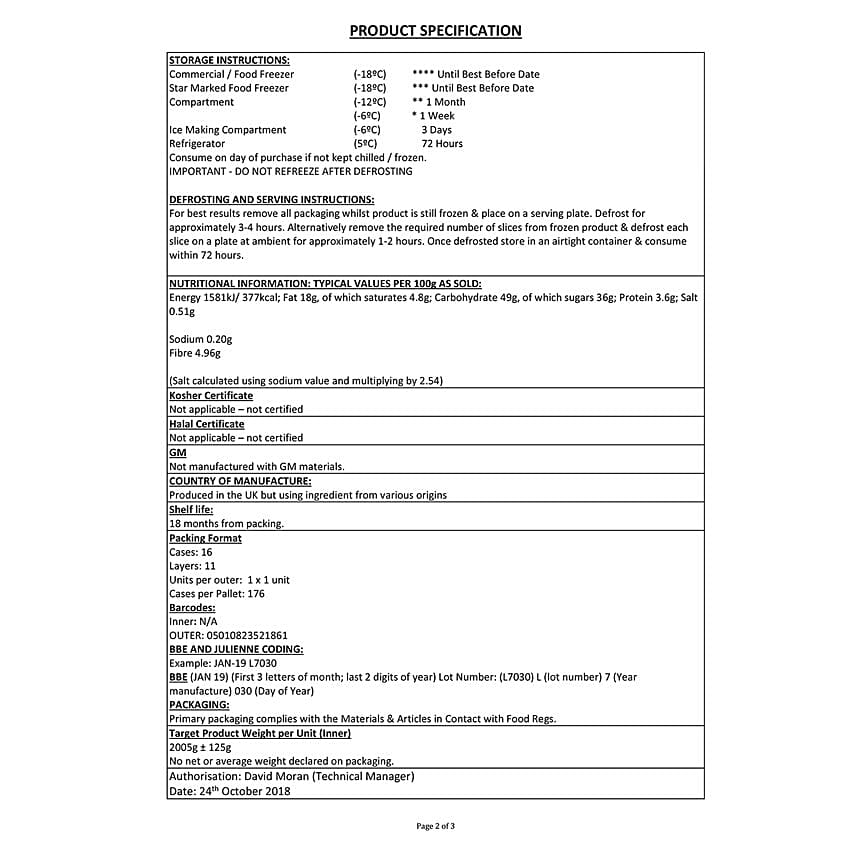 PRODUCT SPECIFICATION

STORAGE INSTRUCTIONS:
Commercial / Food Freezer (-18ºC) **** Until Best Before Date
Star Marked Food Freezer (-18ºC) *** Until Best Before Date
Compartment (-12ºC) ** 1 Month
(-6ºC) * 1 Week
Ice Making Compartment (-6ºC) 3 Days
Refrigerator (5ºC) 72 Hours
Consume on day of purchase if not kept chilled / frozen.
IMPORTANT - DO NOT REFREEZE AFTER DEFROSTING

DEFROSTING AND SERVING INSTRUCTIONS:
For best results remove all packaging whilst product is still frozen & place on a serving plate. Defrost for approximately 3-4 hours. Alternatively remove the required number of slices from frozen product & defrost each slice on a plate at ambient for approximately 1-2 hours. Once defrosted store in an airtight container & consume within 72 hours.

NUTRITIONAL INFORMATION: TYPICAL VALUES PER 100g AS SOLD:
Energy 1581kJ/ 377kcal; Fat 18g, of which saturates 4.8g; Carbohydrate 49g, of which sugars 36g; Protein 3.6g; Salt 0.51g

Sodium 0.20g
Fibre 4.96g

(Salt calculated using sodium value and multiplying by 2.54)

Kosher Certificate
Not applicable – not certified

Halal Certificate
Not applicable – not certified

GM
Not manufactured with GM materials.

COUNTRY OF MANUFACTURE:
Produced in the UK but using ingredient from various origins

Shelf life:
18 months from packing.

Packing Format
Cases: 16
Layers: 11
Units per outer: 1 x 1 unit
Cases per Pallet: 176

Barcodes:
Inner: N/A
OUTER: 05010823521861

BBE AND JULIENNE CODING:
Example: JAN-19 L7030
BBE (JAN 19) (First 3 letters of month; last 2 digits of year) Lot Number: (L7030) L (lot number) 7 (Year manufacture) 030 (Day of Year)

PACKAGING:
Primary packaging complies with the Materials & Articles in Contact with Food Regs.

Target Product Weight per Unit (Inner)
2005g ± 125g
No net or average weight declared on packaging.

Authorisation: David Moran (Technical Manager)
Date: 24th October 2018

Page 2 of 3